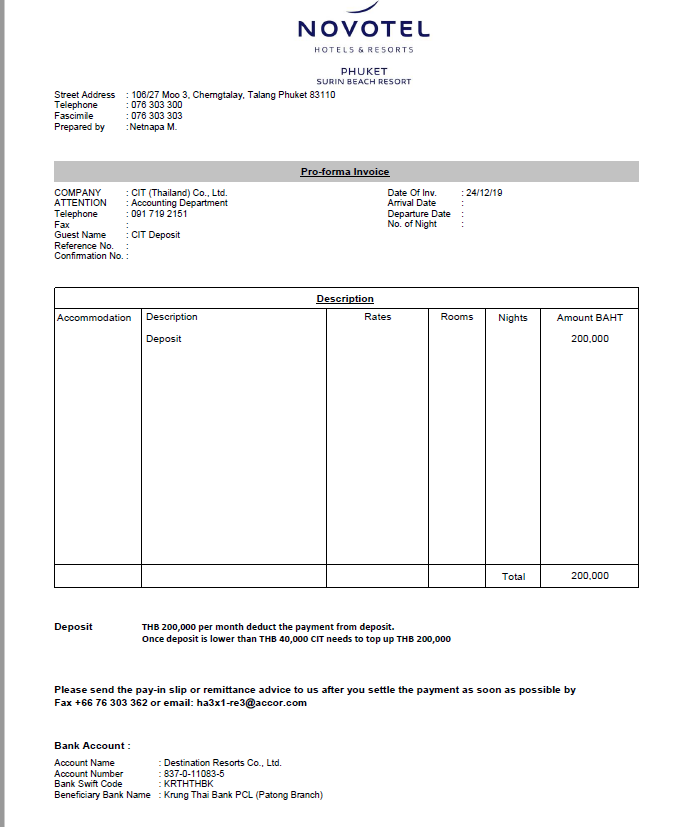 NOVOTEL
HOTELS & RESORTS

PHUKET
SURIN BEACH RESORT

Street Address : 106/27 Moo 3, Cherngtalay, Talang Phuket 83110
Telephone : 076 303 300
Fascimile : 076 303 303
Prepared by :Netnapa M.

Pro-forma Invoice

COMPANY : CIT (Thailand) Co., Ltd.
ATTENTION : Accounting Department
Telephone : 091 718 2151
Fax :
Guest Name : CIT Deposit
Reference No. :
Confirmation No. :

Date Of Inv. : 24/12/19
Arrival Date :
Departure Date :
No. of Night :

Description

| Accommodation | Description | Rates | Rooms | Nights | Amount BAHT |
|---|---|---|---|---|---|
| | Deposit | | | | 200,000 |
| | | | | Total | 200,000 |

Deposit THB 200,000 per month deduct the payment from deposit.
Once deposit is lower than THB 40,000 CIT needs to top up THB 200,000

Please send the pay-in slip or remittance advice to us after you settle the payment as soon as possible by Fax +66 76 303 362 or email: ha3x1-re3@accor.com

Bank Account :

Account Name : Destination Resorts Co., Ltd.
Account Number : 837-0-11083-5
Bank Swift Code : KRTHTHBK
Beneficiary Bank Name : Krung Thai Bank PCL (Patong Branch)